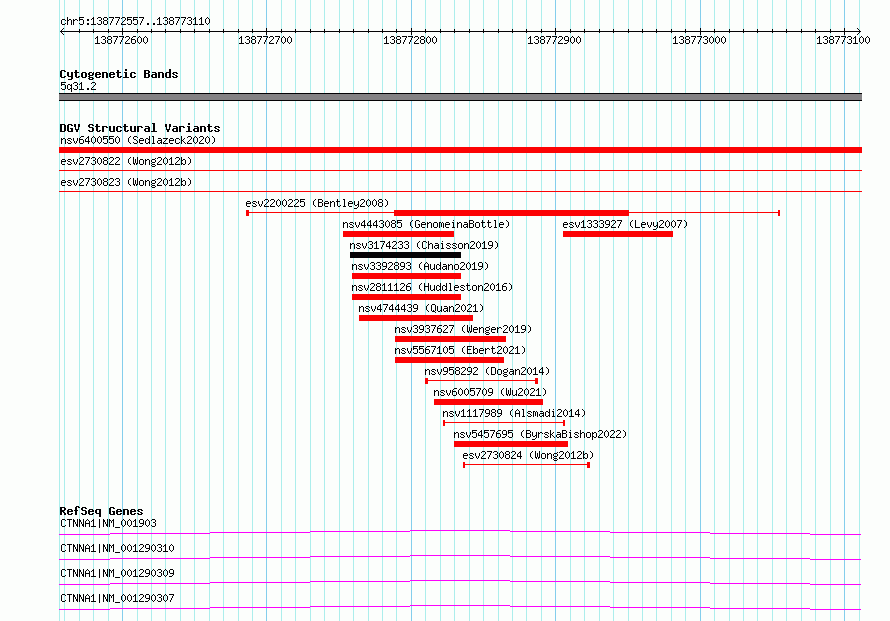 chr5:138772557..138773110

138772600 138772700 138772800 138772900 138773000 138773100

Cytogenetic Bands
5q31.2

DGV Structural Variants
nsv6400550 (Sedlazeck2020)
esv2730822 (Wong2012b)
esv2730823 (Wong2012b)
esv2200225 (Bentley2008)
nsv4443085 (GenomeinaBottle)
esv1333927 (Levy2007)
nsv3174233 (Chaisson2019)
nsv3392893 (Audano2019)
nsv2811126 (Huddleston2016)
nsv4744439 (Quan2021)
nsv3937627 (Wenger2019)
nsv5567105 (Ebert2021)
nsv958292 (Dogan2014)
nsv6005709 (Wu2021)
nsv1117989 (Alsmadi2014)
nsv5457695 (ByrskaBishop2022)
esv2730824 (Wong2012b)

RefSeq Genes
CTNNA1|NM_001903
CTNNA1|NM_001290310
CTNNA1|NM_001290309
CTNNA1|NM_001290307